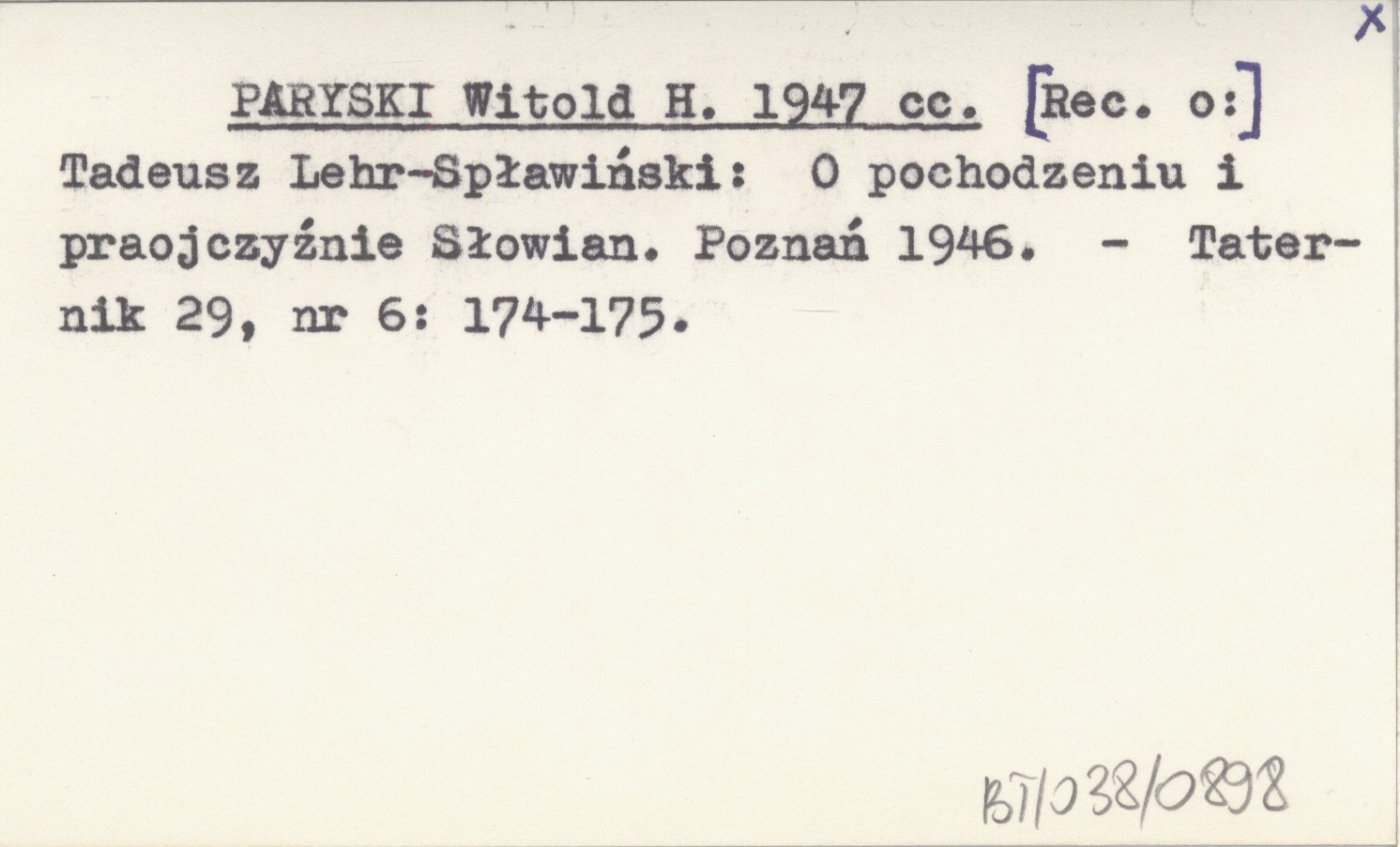 X

PARYSKI Witold H. 1947 cc. [Rec. o:] Tadeusz Lehr-Spławiński: O pochodzeniu i praojczyźnie Słowian. Poznań 1946. - Taternik 29, nr 6: 174-175.

BT/038/0898